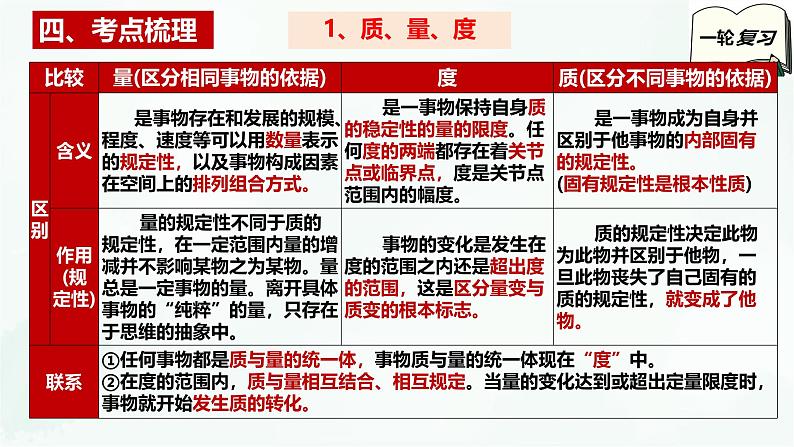 四、考点梳理

1、质、量、度

一轮复习

| 比较 |  | 量(区分相同事物的依据) | 度 | 质(区分不同事物的依据) |
|---|---|---|---|---|
| 区别 | 含义 | 是事物存在和发展的规模、程度、速度等可以用数量表示的规定性，以及事物构成因素在空间上的排列组合方式。 | 是一事物保持自身质的稳定性的量的限度。任何度的两端都存在着关节点或临界点，度是关节点范围内的幅度。 | 是一事物成为自身并区别于他事物的内部固有的规定性。(固有规定性是根本性质) |
|  | 作用(规定性) | 量的规定性不同于质的规定性，在一定范围内量的增减并不影响某物之为某物。量总是一定事物的量。离开具体事物的“纯粹”的量，只存在于思维的抽象中。 | 事物的变化是发生在度的范围之内还是超出度的范围，这是区分量变与质变的根本标志。 | 质的规定性决定此物为此物并区别于他物，一旦此物丧失了自己固有的质的规定性，就变成了他物。 |
| 联系 |  | ①任何事物都是质与量的统一体，事物质与量的统一体现在“度”中。②在度的范围内，质与量相互结合、相互规定。当量的变化达到或超出定量限度时，事物就开始发生质的转化。 |  |  |